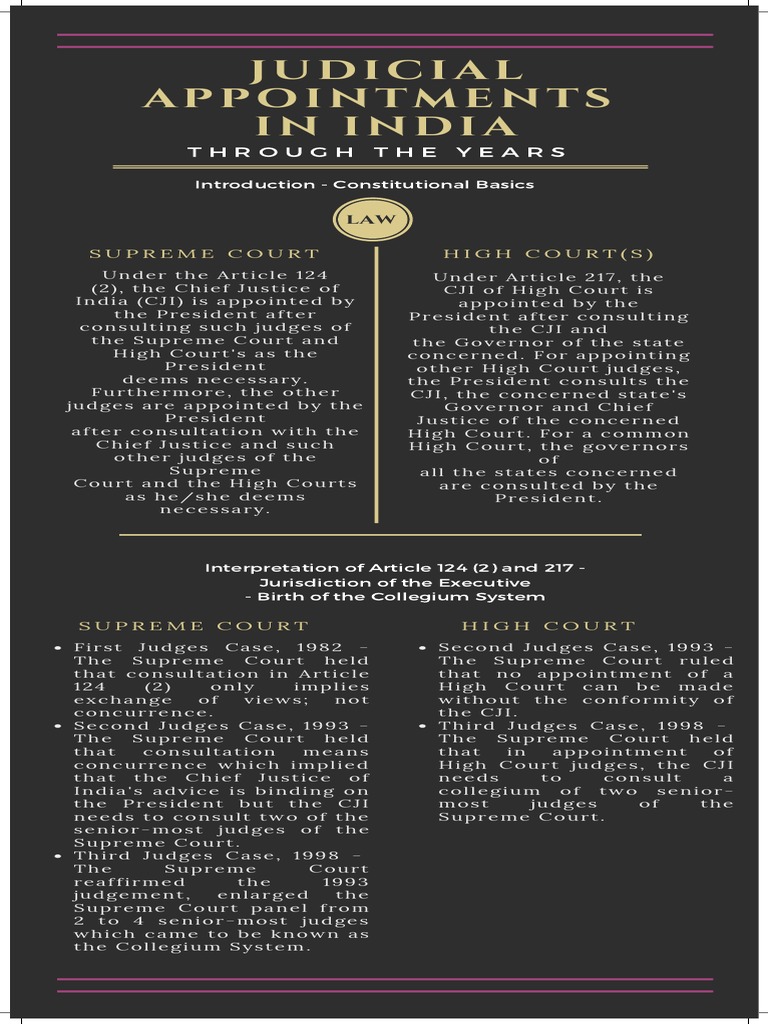 JUDICIAL APPOINTMENTS IN INDIA

THROUGH THE YEARS

Introduction - Constitutional Basics

LAW

SUPREME COURT

Under the Article 124 (2), the Chief Justice of India (CJI) is appointed by the President after consulting such judges of the Supreme Court and High Court's as the President deems necessary. Furthermore, the other judges are appointed by the President after consultation with the Chief Justice and such other judges of the Supreme Court and the High Courts as he/she deems necessary.

HIGH COURT(S)

Under Article 217, the CJI of High Court is appointed by the President after consulting the CJI and the Governor of the state concerned. For appointing other High Court judges, the President consults the CJI, the concerned state's Governor and Chief Justice of the concerned High Court. For a common High Court, the governors of all the states concerned are consulted by the President.

Interpretation of Article 124 (2) and 217 - Jurisdiction of the Executive - Birth of the Collegium System

SUPREME COURT

- First Judges Case, 1982 - The Supreme Court held that consultation in Article 124 (2) only implies exchange of views; not concurrence.
- Second Judges Case, 1993 - The Supreme Court held that consultation means concurrence which implied that the Chief Justice of India's advice is binding on the President but the CJI needs to consult two of the senior-most judges of the Supreme Court.
- Third Judges Case, 1998 - The Supreme Court reaffirmed the 1993 judgement, enlarged the Supreme Court panel from 2 to 4 senior-most judges which came to be known as the Collegium System.

HIGH COURT

- Second Judges Case, 1993 - The Supreme Court ruled that no appointment of a High Court can be made without the conformity of the CJI.
- Third Judges Case, 1998 - The Supreme Court held that in appointment of High Court judges, the CJI needs to consult a collegium of two senior-most judges of the Supreme Court.